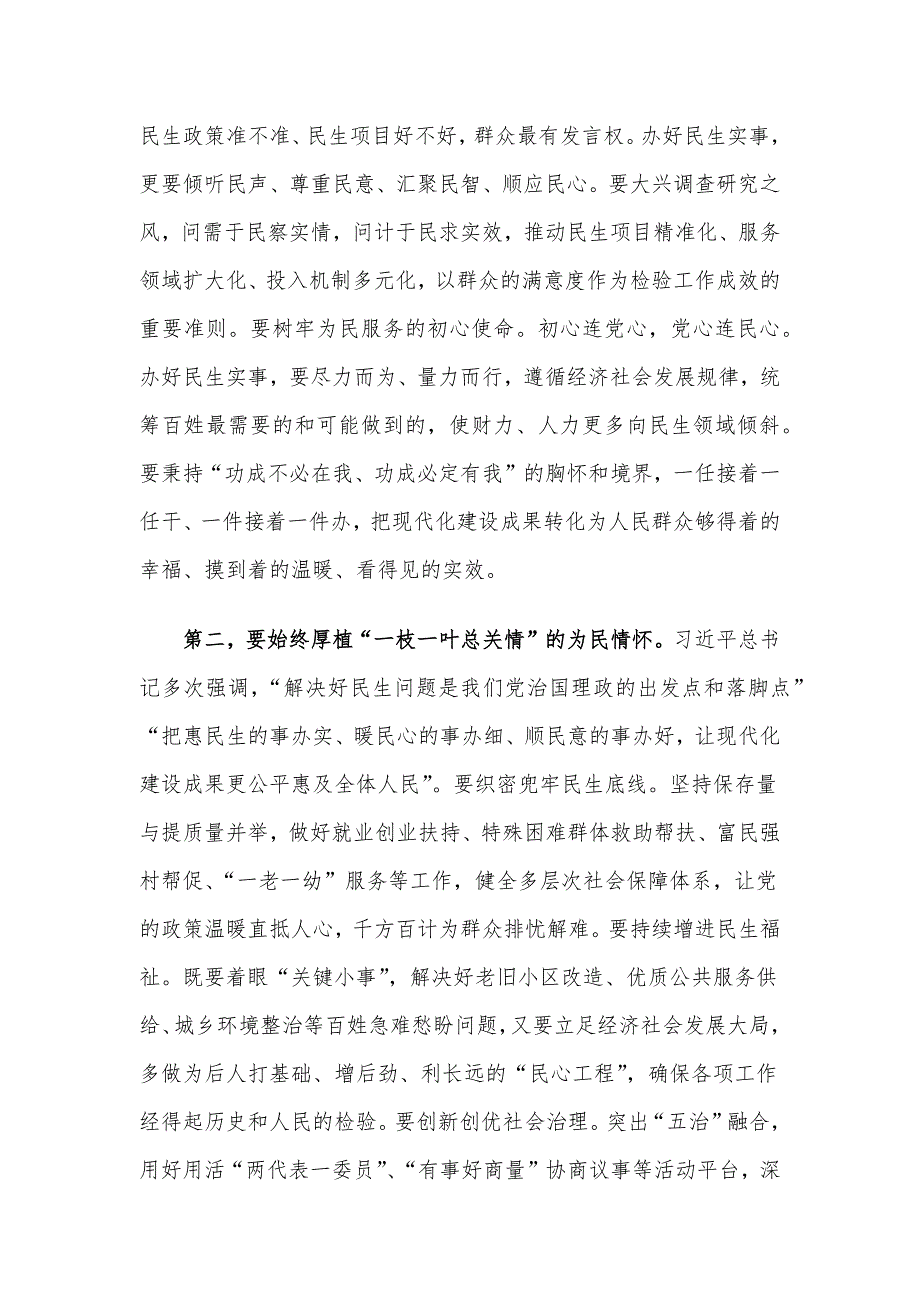 民生政策准不准、民生项目好不好，群众最有发言权。办好民生实事，更要倾听民声、尊重民意、汇聚民智、顺应民心。要大兴调查研究之风，问需于民察实情，问计于民求实效，推动民生项目精准化、服务领域扩大化、投入机制多元化，以群众的满意度作为检验工作成效的重要准则。要树牢为民服务的初心使命。初心连党心，党心连民心。办好民生实事，要尽力而为、量力而行，遵循经济社会发展规律，统筹百姓最需要的和可能做到的，使财力、人力更多向民生领域倾斜。要秉持“功成不必在我、功成必定有我”的胸怀和境界，一任接着一任干、一件接着一件办，把现代化建设成果转化为人民群众够得着的幸福、摸到着的温暖、看得见的实效。

第二，要始终厚植“一枝一叶总关情”的为民情怀。习近平总书记多次强调，“解决好民生问题是我们党治国理政的出发点和落脚点”“把惠民生的事办实、暖民心的事办细、顺民意的事办好，让现代化建设成果更公平惠及全体人民”。要织密兜牢民生底线。坚持保存量与提质量并举，做好就业创业扶持、特殊困难群体救助帮扶、富民强村帮促、“一老一幼”服务等工作，健全多层次社会保障体系，让党的政策温暖直抵人心，千方百计为群众排忧解难。要持续增进民生福祉。既要着眼“关键小事”，解决好老旧小区改造、优质公共服务供给、城乡环境整治等百姓急难愁盼问题，又要立足经济社会发展大局，多做为后人打基础、增后劲、利长远的“民心工程”，确保各项工作经得起历史和人民的检验。要创新创优社会治理。突出“五治”融合，用好用活“两代表一委员”、“有事好商量”协商议事等活动平台，深